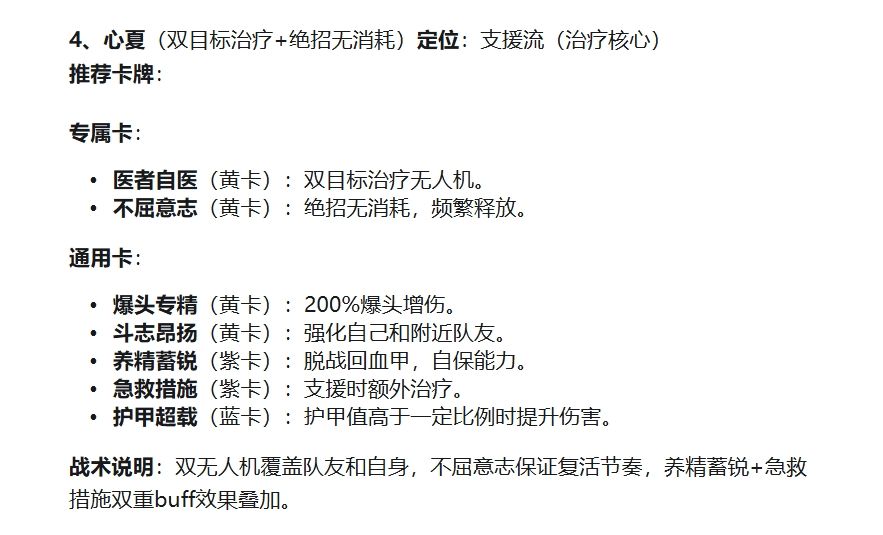 4、心夏（双目标治疗+绝招无消耗）定位：支援流（治疗核心）
推荐卡牌：

专属卡：

• 医者自医（黄卡）：双目标治疗无人机。
• 不屈意志（黄卡）：绝招无消耗，频繁释放。

通用卡：

• 爆头专精（黄卡）：200%爆头增伤。
• 斗志昂扬（黄卡）：强化自己和附近队友。
• 养精蓄锐（紫卡）：脱战回血甲，自保能力。
• 急救措施（紫卡）：支援时额外治疗。
• 护甲超载（蓝卡）：护甲值高于一定比例时提升伤害。

战术说明：双无人机覆盖队友和自身，不屈意志保证复活节奏，养精蓄锐+急救措施双重buff效果叠加。